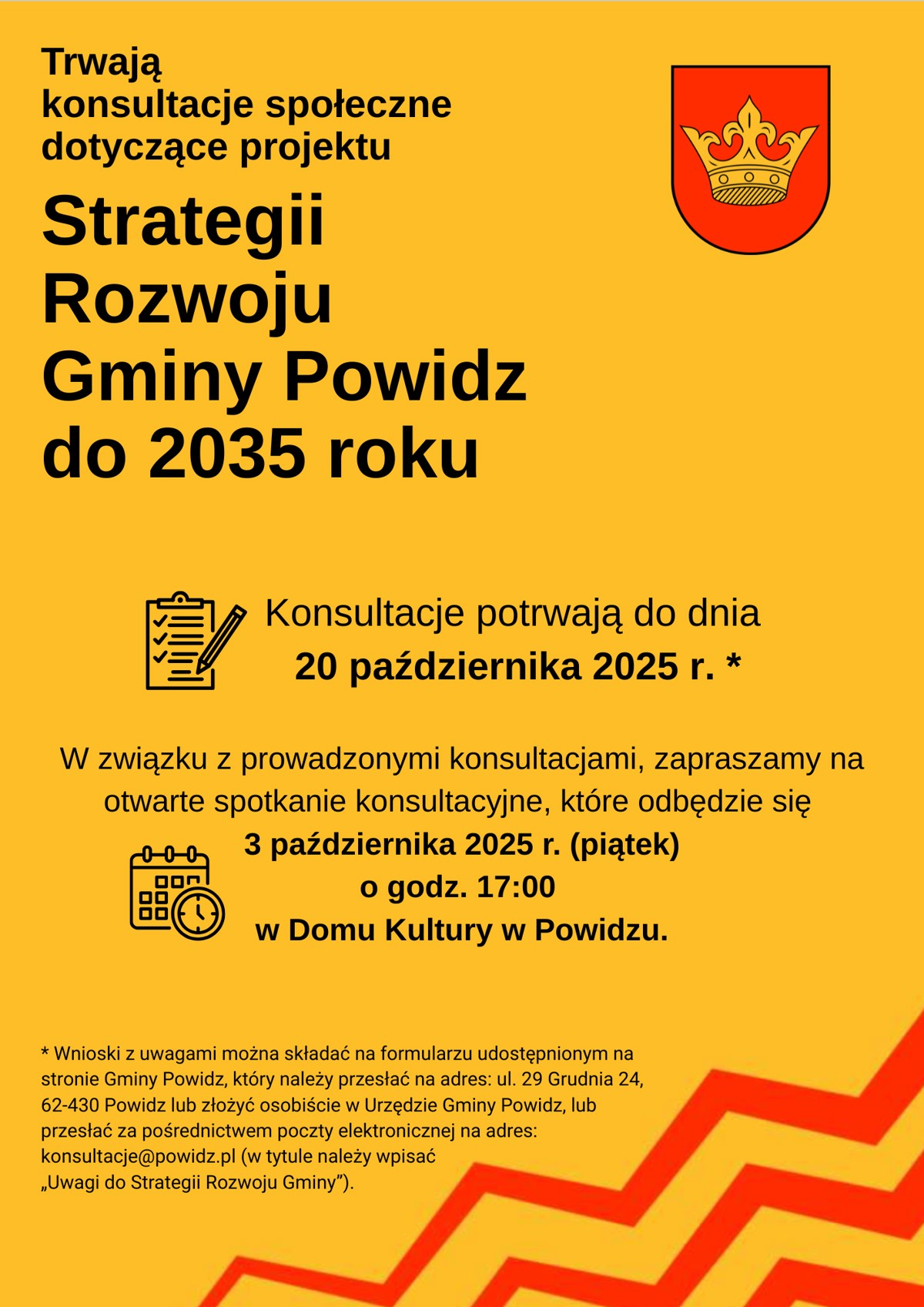 Trwają
konsultacje społeczne
dotyczące projektu

Strategii
Rozwoju
Gminy Powidz
do 2035 roku

Konsultacje potrwają do dnia
20 października 2025 r. *

W związku z prowadzonymi konsultacjami, zapraszamy na otwarte spotkanie konsultacyjne, które odbędzie się
3 października 2025 r. (piątek)
o godz. 17:00
w Domu Kultury w Powidzu.

* Wnioski z uwagami można składać na formularzu udostępnionym na stronie Gminy Powidz, który należy przesłać na adres: ul. 29 Grudnia 24, 62-430 Powidz lub złożyć osobiście w Urzędzie Gminy Powidz, lub przesłać za pośrednictwem poczty elektronicznej na adres: konsultacje@powidz.pl (w tytule należy wpisać „Uwagi do Strategii Rozwoju Gminy”).